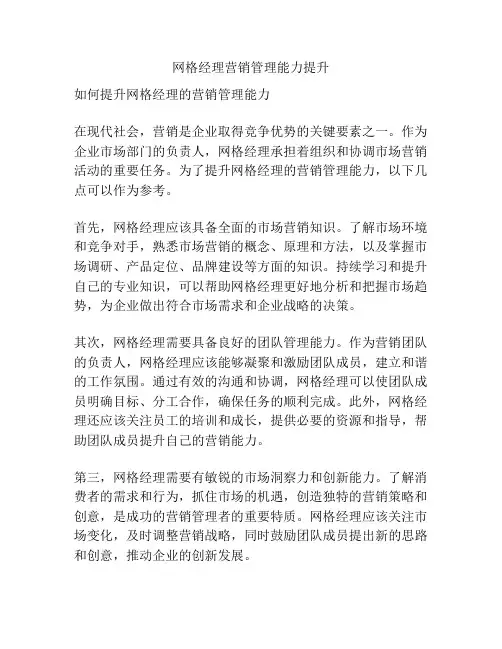 网格经理营销管理能力提升

如何提升网格经理的营销管理能力

在现代社会，营销是企业取得竞争优势的关键要素之一。作为企业市场部门的负责人，网格经理承担着组织和协调市场营销活动的重要任务。为了提升网格经理的营销管理能力，以下几点可以作为参考。

首先，网格经理应该具备全面的市场营销知识。了解市场环境和竞争对手，熟悉市场营销的概念、原理和方法，以及掌握市场调研、产品定位、品牌建设等方面的知识。持续学习和提升自己的专业知识，可以帮助网格经理更好地分析和把握市场趋势，为企业做出符合市场需求和企业战略的决策。

其次，网格经理需要具备良好的团队管理能力。作为营销团队的负责人，网格经理应该能够凝聚和激励团队成员，建立和谐的工作氛围。通过有效的沟通和协调，网格经理可以使团队成员明确目标、分工合作，确保任务的顺利完成。此外，网格经理还应该关注员工的培训和成长，提供必要的资源和指导，帮助团队成员提升自己的营销能力。

第三，网格经理需要有敏锐的市场洞察力和创新能力。了解消费者的需求和行为，抓住市场的机遇，创造独特的营销策略和创意，是成功的营销管理者的重要特质。网格经理应该关注市场变化，及时调整营销战略，同时鼓励团队成员提出新的思路和创意，推动企业的创新发展。